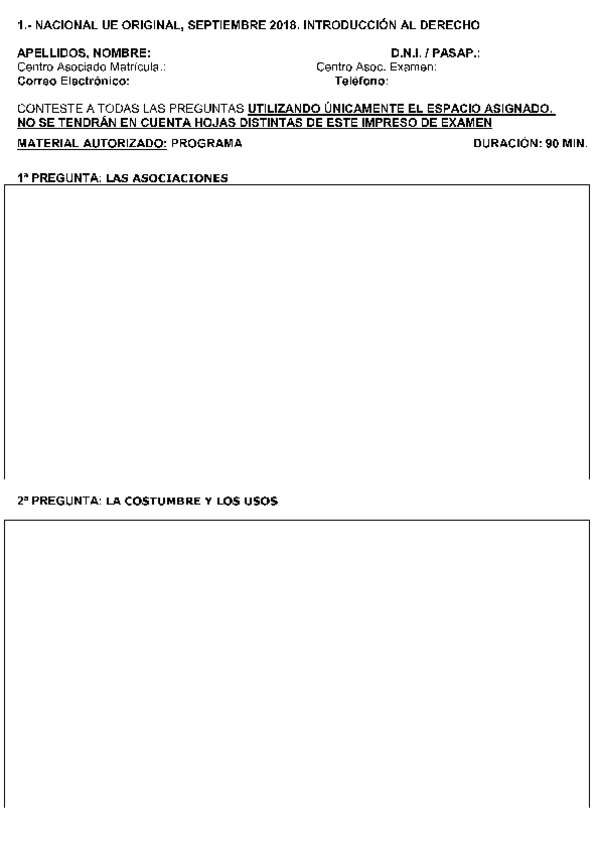 1.- NACIONAL UE ORIGINAL, SEPTIEMBRE 2018. INTRODUCCIÓN AL DERECHO

APELLIDOS, NOMBRE: D.N.I. / PASAP.:
Centro Asociado Matrícula.: Centro Asoc. Examen:
Correo Electrónico: Teléfono:

CONTESTE A TODAS LAS PREGUNTAS UTILIZANDO ÚNICAMENTE EL ESPACIO ASIGNADO.
NO SE TENDRÁN EN CUENTA HOJAS DISTINTAS DE ESTE IMPRESO DE EXAMEN

MATERIAL AUTORIZADO: PROGRAMA DURACIÓN: 90 MIN.

1ª PREGUNTA: LAS ASOCIACIONES

2ª PREGUNTA: LA COSTUMBRE Y LOS USOS